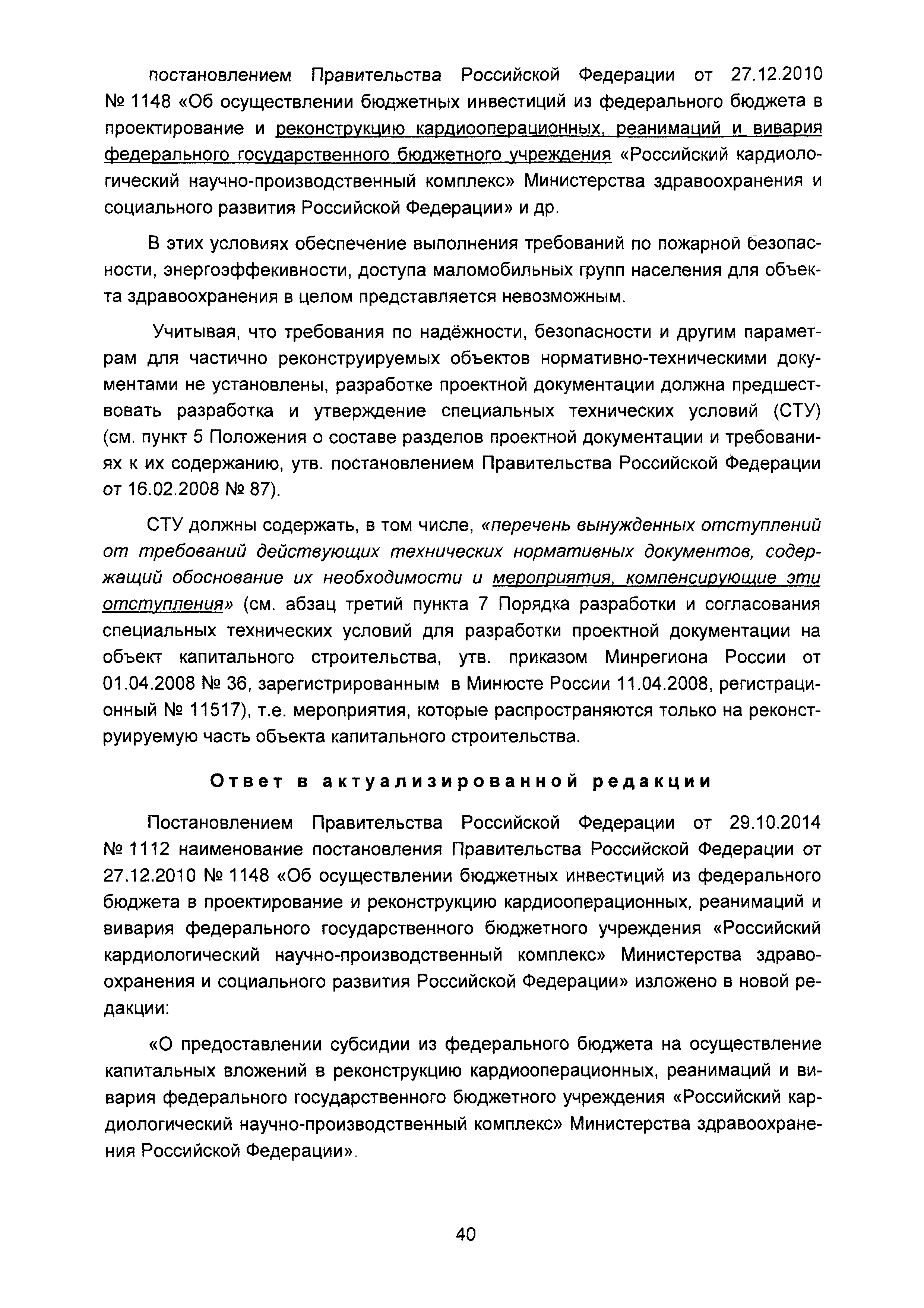 постановлением Правительства Российской Федерации от 27.12.2010 № 1148 «Об осуществлении бюджетных инвестиций из федерального бюджета в проектирование и реконструкцию кардиооперационных, реанимаций и вивария федерального государственного бюджетного учреждения «Российский кардиологический научно-производственный комплекс» Министерства здравоохранения и социального развития Российской Федерации» и др.

В этих условиях обеспечение выполнения требований по пожарной безопасности, энергоэффекивности, доступа маломобильных групп населения для объекта здравоохранения в целом представляется невозможным.

Учитывая, что требования по надёжности, безопасности и другим параметрам для частично реконструируемых объектов нормативно-техническими документами не установлены, разработке проектной документации должна предшествовать разработка и утверждение специальных технических условий (СТУ) (см. пункт 5 Положения о составе разделов проектной документации и требованиях к их содержанию, утв. постановлением Правительства Российской Федерации от 16.02.2008 № 87).

СТУ должны содержать, в том числе, «перечень вынужденных отступлений от требований действующих технических нормативных документов, содержащий обоснование их необходимости и мероприятия, компенсирующие эти отступления» (см. абзац третий пункта 7 Порядка разработки и согласования специальных технических условий для разработки проектной документации на объект капитального строительства, утв. приказом Минрегиона России от 01.04.2008 № 36, зарегистрированным в Минюсте России 11.04.2008, регистрационный № 11517), т.е. мероприятия, которые распространяются только на реконструируемую часть объекта капитального строительства.

Ответ в актуализированной редакции

Постановлением Правительства Российской Федерации от 29.10.2014 № 1112 наименование постановления Правительства Российской Федерации от 27.12.2010 № 1148 «Об осуществлении бюджетных инвестиций из федерального бюджета в проектирование и реконструкцию кардиооперационных, реанимаций и вивария федерального государственного бюджетного учреждения «Российский кардиологический научно-производственный комплекс» Министерства здравоохранения и социального развития Российской Федерации» изложено в новой редакции:

«О предоставлении субсидии из федерального бюджета на осуществление капитальных вложений в реконструкцию кардиооперационных, реанимаций и вивария федерального государственного бюджетного учреждения «Российский кардиологический научно-производственный комплекс» Министерства здравоохранения Российской Федерации».

40